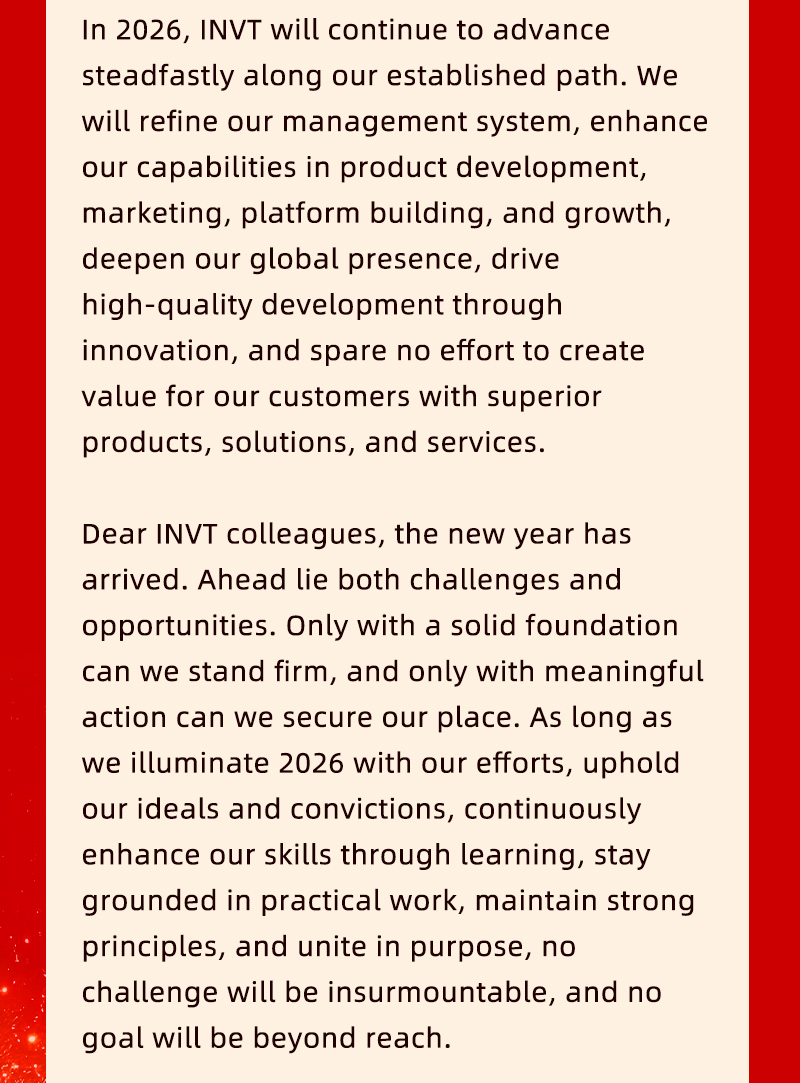 In 2026, INVT will continue to advance steadfastly along our established path. We will refine our management system, enhance our capabilities in product development, marketing, platform building, and growth, deepen our global presence, drive high-quality development through innovation, and spare no effort to create value for our customers with superior products, solutions, and services.

Dear INVT colleagues, the new year has arrived. Ahead lie both challenges and opportunities. Only with a solid foundation can we stand firm, and only with meaningful action can we secure our place. As long as we illuminate 2026 with our efforts, uphold our ideals and convictions, continuously enhance our skills through learning, stay grounded in practical work, maintain strong principles, and unite in purpose, no challenge will be insurmountable, and no goal will be beyond reach.